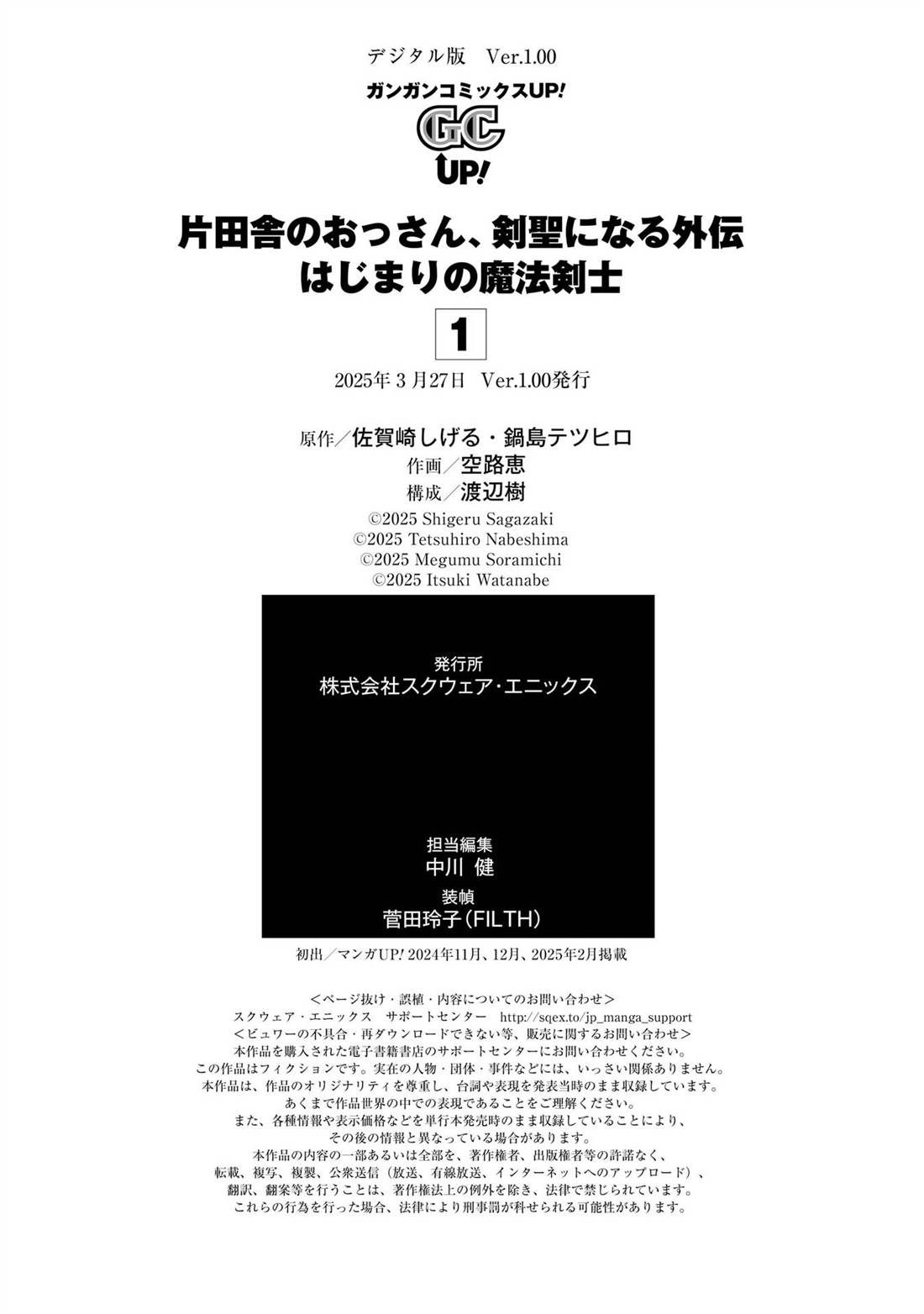 デジタル版 Ver.1.00

ガンガンコミックスUP!
GC
UP!

片田舎のおっさん、剣聖になる外伝
はじまりの魔法剣士

1

2025年3月27日 Ver.1.00発行

原作/佐賀崎しげる・鍋島テツヒロ
作画/空路恵
構成/渡辺樹

©2025 Shigeru Sagazaki
©2025 Tetsuhiro Nabeshima
©2025 Megumu Soramichi
©2025 Itsuki Watanabe

発行所
株式会社スクウェア・エニックス

担当編集
中川 健
装幀
菅田玲子(FILTH)

初出/マンガUP! 2024年11月、12月、2025年2月掲載

<ページ抜け・誤植・内容についてのお問い合わせ>
スクウェア・エニックス サポートセンター http://sqex.to/jp_manga_support
<ビュワーの不具合・再ダウンロードできない等、販売に関するお問い合わせ>
本作品を購入された電子書籍書店のサポートセンターにお問い合わせください。
この作品はフィクションです。実在の人物・団体・事件などには、いっさい関係ありません。
本作品は、作品のオリジナリティを尊重し、台詞や表現を発表当時のまま収録しています。
あくまで作品世界の中での表現であることをご理解ください。
また、各種情報や表示価格などを単行本発売時のまま収録していることにより、
その後の情報と異なっている場合があります。
本作品の内容の一部あるいは全部を、著作権者、出版権者等の許諾なく、
転載、複写、複製、公衆送信(放送、有線放送、インターネットへのアップロード)、
翻訳、翻案等を行うことは、著作権法上の例外を除き、法律で禁じられています。
これらの行為を行った場合、法律により刑事罰が科せられる可能性があります。